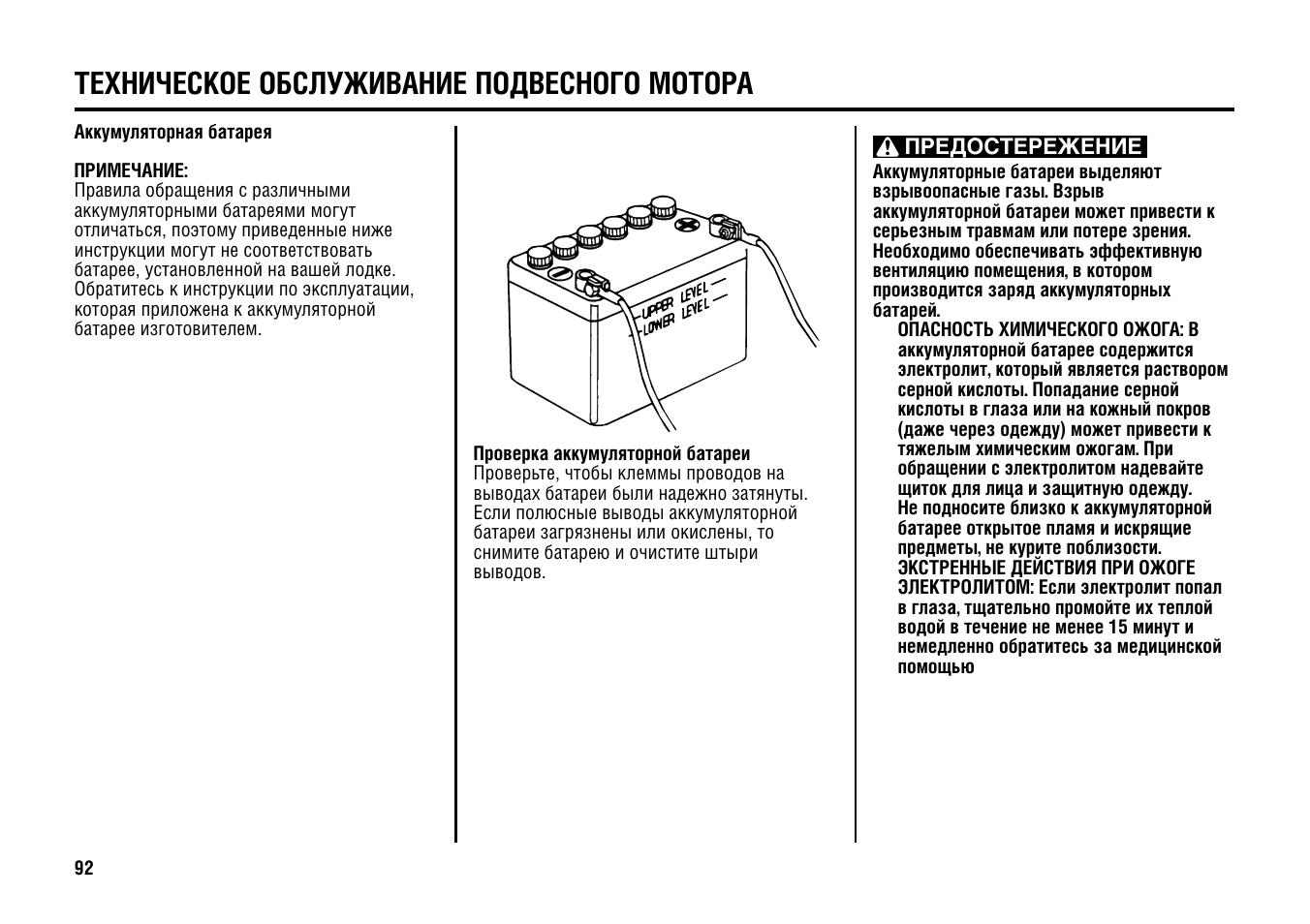 ТЕХНИЧЕСКОЕ ОБСЛУЖИВАНИЕ ПОДВЕСНОГО МОТОРА

Аккумуляторная батарея

ПРИМЕЧАНИЕ:
Правила обращения с различными аккумуляторными батареями могут отличаться, поэтому приведенные ниже инструкции могут не соответствовать батарее, установленной на вашей лодке. Обратитесь к инструкции по эксплуатации, которая приложена к аккумуляторной батарее изготовителем.

UPPER LEVEL
LOWER LEVEL

Проверка аккумуляторной батареи
Проверьте, чтобы клеммы проводов на выводах батареи были надежно затянуты. Если полюсные выводы аккумуляторной батареи загрязнены или окислены, то снимите батарею и очистите штыри выводов.

ПРЕДОСТЕРЕЖЕНИЕ
Аккумуляторные батареи выделяют взрывоопасные газы. Взрыв аккумуляторной батареи может привести к серьезным травмам или потере зрения. Необходимо обеспечивать эффективную вентиляцию помещения, в котором производится заряд аккумуляторных батарей.
ОПАСНОСТЬ ХИМИЧЕСКОГО ОЖОГА: В аккумуляторной батарее содержится электролит, который является раствором серной кислоты. Попадание серной кислоты в глаза или на кожный покров (даже через одежду) может привести к тяжелым химическим ожогам. При обращении с электролитом надевайте щиток для лица и защитную одежду.
Не подносите близко к аккумуляторной батарее открытое пламя и искрящие предметы, не курите поблизости.
ЭКСТРЕННЫЕ ДЕЙСТВИЯ ПРИ ОЖОГЕ ЭЛЕКТРОЛИТОМ: Если электролит попал в глаза, тщательно промойте их теплой водой в течение не менее 15 минут и немедленно обратитесь за медицинской помощью

92